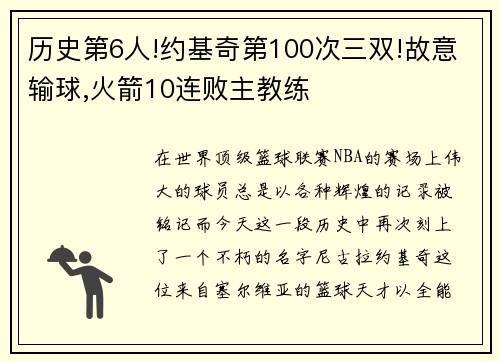 历史第6人!约基奇第100次三双!故意输球,火箭10连败主教练

在世界顶级篮球联赛NBA的赛场上伟大的球员总是以各种辉煌的记录被铭记而今天这一段历史中再次刻上了一个不朽的名字尼古拉约基奇这位来自塞尔维亚的篮球天才以全能